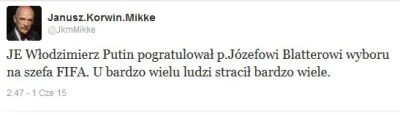 Janusz.Korwin.Mikke
@JkmMikke

JE Włodzimierz Putin pogratulował p.Józefowi Blatterowi wyboru na szefa FIFA. U bardzo wielu ludzi stracił bardzo wiele.

2:47 - 1 Cze 15